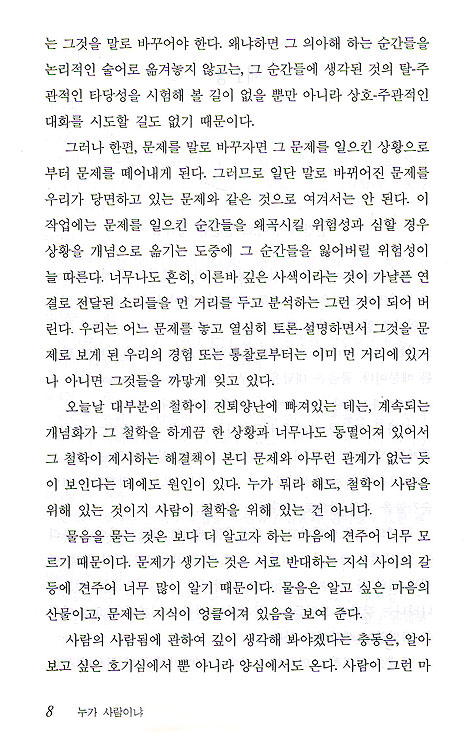 는 그것을 말로 바꾸어야 한다. 왜냐하면 그 의아해 하는 순간들을 논리적인 술어로 옮겨놓지 않고는, 그 순간들에 생각된 것의 탈-주관적인 타당성을 시험해 볼 길이 없을 뿐만 아니라 상호-주관적인 대화를 시도할 길도 없기 때문이다.

그러나 한편, 문제를 말로 바꾸자면 그 문제를 일으킨 상황으로부터 문제를 떼어내게 된다. 그러므로 일단 말로 바뀌어진 문제를 우리가 당면하고 있는 문제와 같은 것으로 여겨서는 안 된다. 이 작업에는 문제를 일으킨 순간들을 왜곡시킬 위험성과 심할 경우 상황을 개념으로 옮기는 도중에 그 순간들을 잃어버릴 위험성이 늘 따른다. 너무나도 흔히, 이른바 깊은 사색이라는 것이 가냘픈 연결로 전달된 소리들을 먼 거리를 두고 분석하는 그런 것이 되어 버린다. 우리는 어느 문제를 놓고 열심히 토론·설명하면서 그것을 문제로 보게 된 우리의 경험 또는 통찰로부터는 이미 먼 거리에 있거나 아니면 그것들을 까맣게 잊고 있다.

오늘날 대부분의 철학이 진퇴양난에 빠져있는 데는, 계속되는 개념화가 그 철학을 하게끔 한 상황과 너무나도 동떨어져 있어서 그 철학이 제시하는 해결책이 본디 문제와 아무런 관계가 없는 듯이 보인다는 데에도 원인이 있다. 누가 뭐라 해도, 철학이 사람을 위해 있는 것이지 사람이 철학을 위해 있는 건 아니다.

물음을 묻는 것은 보다 더 알고자 하는 마음에 견주어 너무 모르기 때문이다. 문제가 생기는 것은 서로 반대하는 지식 사이의 갈등에 견주어 너무 많이 알기 때문이다. 물음은 알고 싶은 마음의 산물이고, 문제는 지식이 엉클어져 있음을 보여 준다.

사람의 사람됨에 관하여 깊이 생각해 봐야겠다는 충동은, 알아보고 싶은 호기심에서 뿐 아니라 양심에서도 온다. 사람이 그런 마

8 누가 사람이냐